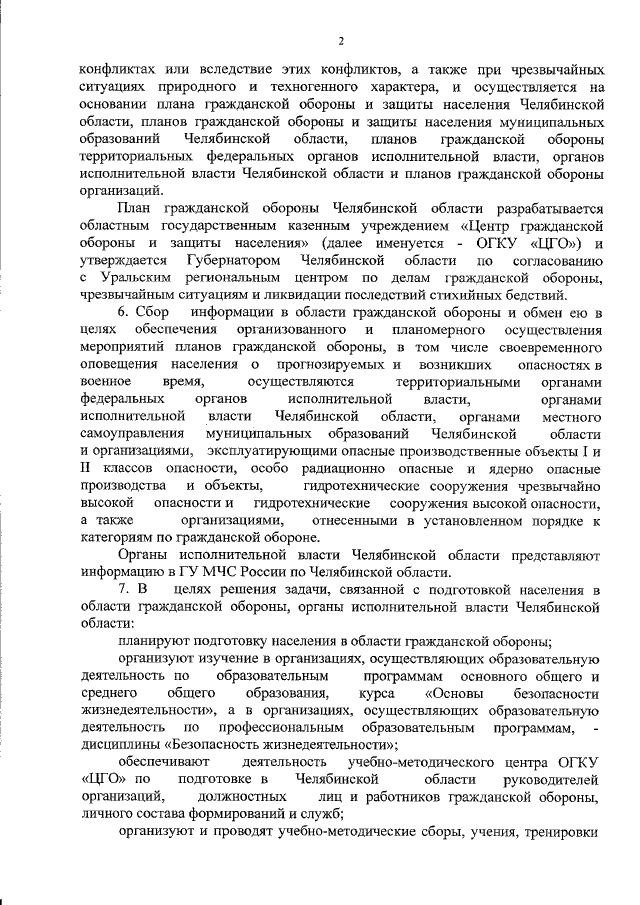 2

конфликтах или вследствие этих конфликтов, а также при чрезвычайных ситуациях природного и техногенного характера, и осуществляется на основании плана гражданской обороны и защиты населения Челябинской области, планов гражданской обороны и защиты населения муниципальных образований Челябинской области, планов гражданской обороны территориальных федеральных органов исполнительной власти, органов исполнительной власти Челябинской области и планов гражданской обороны организаций.

План гражданской обороны Челябинской области разрабатывается областным государственным казенным учреждением «Центр гражданской обороны и защиты населения» (далее именуется - ОГКУ «ЦГО») и утверждается Губернатором Челябинской области по согласованию с Уральским региональным центром по делам гражданской обороны, чрезвычайным ситуациям и ликвидации последствий стихийных бедствий.

6. Сбор информации в области гражданской обороны и обмен ею в целях обеспечения организованного и планомерного осуществления мероприятий планов гражданской обороны, в том числе своевременного оповещения населения о прогнозируемых и возникших опасностях в военное время, осуществляются территориальными органами федеральных органов исполнительной власти, органами исполнительной власти Челябинской области, органами местного самоуправления муниципальных образований Челябинской области и организациями, эксплуатирующими опасные производственные объекты I и II классов опасности, особо радиационно опасные и ядерно опасные производства и объекты, гидротехнические сооружения чрезвычайно высокой опасности и гидротехнические сооружения высокой опасности, а также организациями, отнесенными в установленном порядке к категориям по гражданской обороне.

Органы исполнительной власти Челябинской области представляют информацию в ГУ МЧС России по Челябинской области.

7. В целях решения задачи, связанной с подготовкой населения в области гражданской обороны, органы исполнительной власти Челябинской области:

планируют подготовку населения в области гражданской обороны;

организуют изучение в организациях, осуществляющих образовательную деятельность по образовательным программам основного общего и среднего общего образования, курса «Основы безопасности жизнедеятельности», а в организациях, осуществляющих образовательную деятельность по профессиональным образовательным программам, - дисциплины «Безопасность жизнедеятельности»;

обеспечивают деятельность учебно-методического центра ОГКУ «ЦГО» по подготовке в Челябинской области руководителей организаций, должностных лиц и работников гражданской обороны, личного состава формирований и служб;

организуют и проводят учебно-методические сборы, учения, тренировки